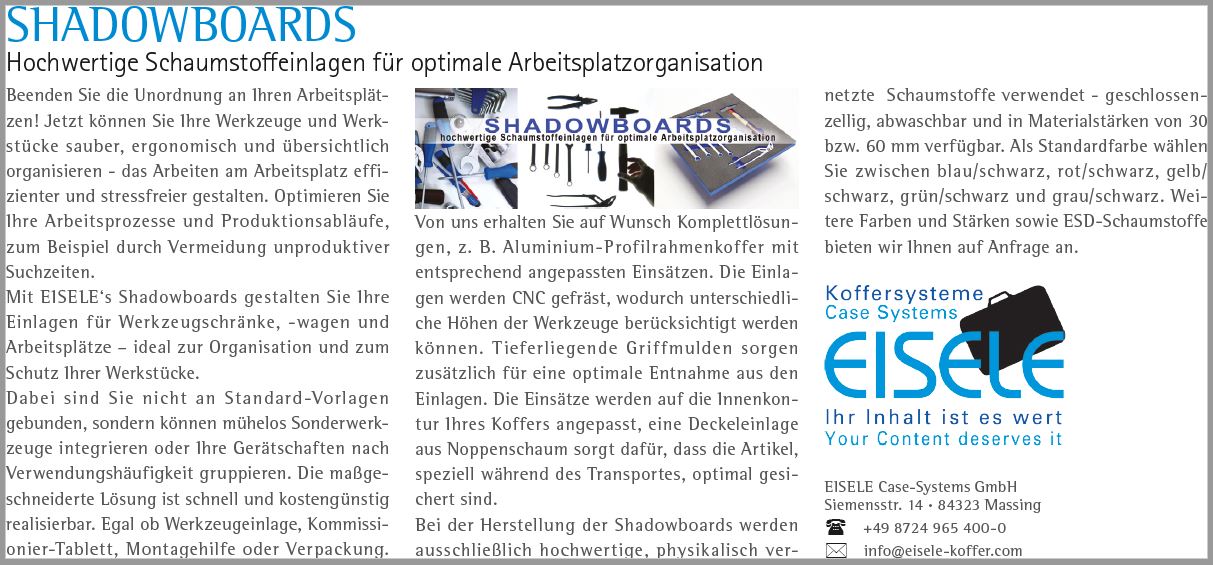 SHADOWBOARDS

Hochwertige Schaumstoffeinlagen für optimale Arbeitsplatzorganisation

Beenden Sie die Unordnung an Ihren Arbeitsplätzen! Jetzt können Sie Ihre Werkzeuge und Werkstücke sauber, ergonomisch und übersichtlich organisieren - das Arbeiten am Arbeitsplatz effizienter und stressfreier gestalten. Optimieren Sie Ihre Arbeitsprozesse und Produktionsabläufe, zum Beispiel durch Vermeidung unproduktiver Suchzeiten.
Mit EISELE's Shadowboards gestalten Sie Ihre Einlagen für Werkzeugschränke, -wagen und Arbeitsplätze – ideal zur Organisation und zum Schutz Ihrer Werkstücke.
Dabei sind Sie nicht an Standard-Vorlagen gebunden, sondern können mühelos Sonderwerkzeuge integrieren oder Ihre Gerätschaften nach Verwendungshäufigkeit gruppieren. Die maßgeschneiderte Lösung ist schnell und kostengünstig realisierbar. Egal ob Werkzeugeinlage, Kommissionier-Tablett, Montagehilfe oder Verpackung.

SHADOWBOARDS
hochwertige Schaumstoffeinlagen für optimale Arbeitsplatzorganisation

Von uns erhalten Sie auf Wunsch Komplettlösungen, z. B. Aluminium-Profilrahmenkoffer mit entsprechend angepassten Einsätzen. Die Einlagen werden CNC gefräst, wodurch unterschiedliche Höhen der Werkzeuge berücksichtigt werden können. Tieferliegende Griffmulden sorgen zusätzlich für eine optimale Entnahme aus den Einlagen. Die Einsätze werden auf die Innenkontur Ihres Koffers angepasst, eine Deckeleinlage aus Noppenschaum sorgt dafür, dass die Artikel, speziell während des Transportes, optimal gesichert sind.
Bei der Herstellung der Shadowboards werden ausschließlich hochwertige, physikalisch vernetzte Schaumstoffe verwendet - geschlossenzellig, abwaschbar und in Materialstärken von 30 bzw. 60 mm verfügbar. Als Standardfarbe wählen Sie zwischen blau/schwarz, rot/schwarz, gelb/schwarz, grün/schwarz und grau/schwarz. Weitere Farben und Stärken sowie ESD-Schaumstoffe bieten wir Ihnen auf Anfrage an.

Koffersysteme
Case Systems
EISELE
Ihr Inhalt ist es wert
Your Content deserves it

EISELE Case-Systems GmbH
Siemensstr. 14 • 84323 Massing
+49 8724 965 400-0
info@eisele-koffer.com